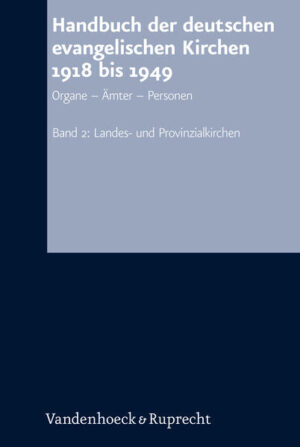 Handbuch der deutschen evangelischen Kirchen 1918 bis 1949

Organe – Ämter – Personen

Band 2: Landes- und Provinzialkirchen

Vandenhoeck & Ruprecht